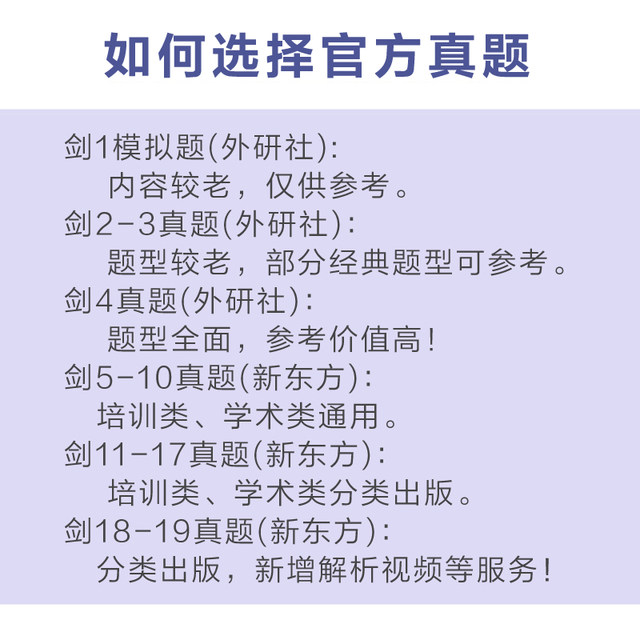 如何选择官方真题

剑1模拟题(外研社):
内容较老，仅供参考。
剑2-3真题(外研社):
题型较老，部分经典题型可参考。
剑4真题(外研社):
题型全面，参考价值高!
剑5-10真题(新东方):
培训类、学术类通用。
剑11-17真题(新东方):
培训类、学术类分类出版。
剑18-19真题(新东方):
分类出版，新增解析视频等服务!